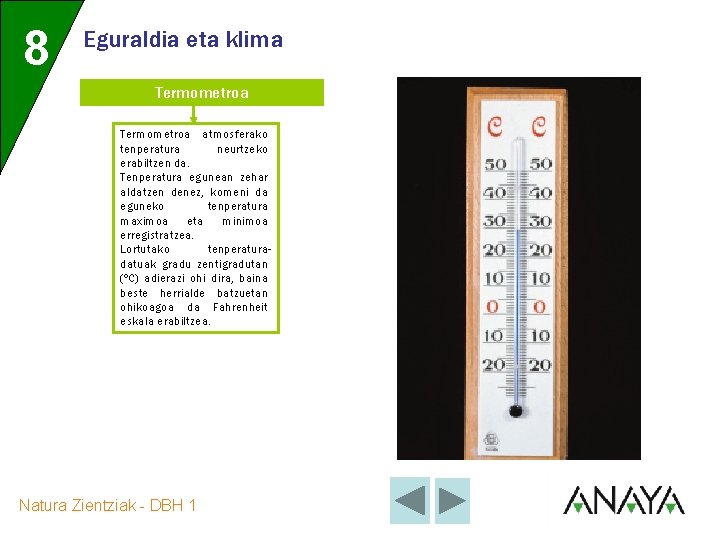 8

Eguraldia eta klima

Termometroa

Termometroa atmosferako tenperatura neurtzeko erabiltzen da.
Tenperatura egunean zehar aldatzen denez, komeni da eguneko tenperatura maximoa eta minimoa erregistratzea.
Lortutako tenperatura-datuak gradu zentigradutan (ºC) adierazi ohi dira, baina beste herrialde batzuetan ohikoagoa da Fahrenheit eskala erabiltzea.

C C
50 50
40 40
30 30
20 20
10 10
0 0
10 10
20 20

Natura Zientziak - DBH 1

ANAYA